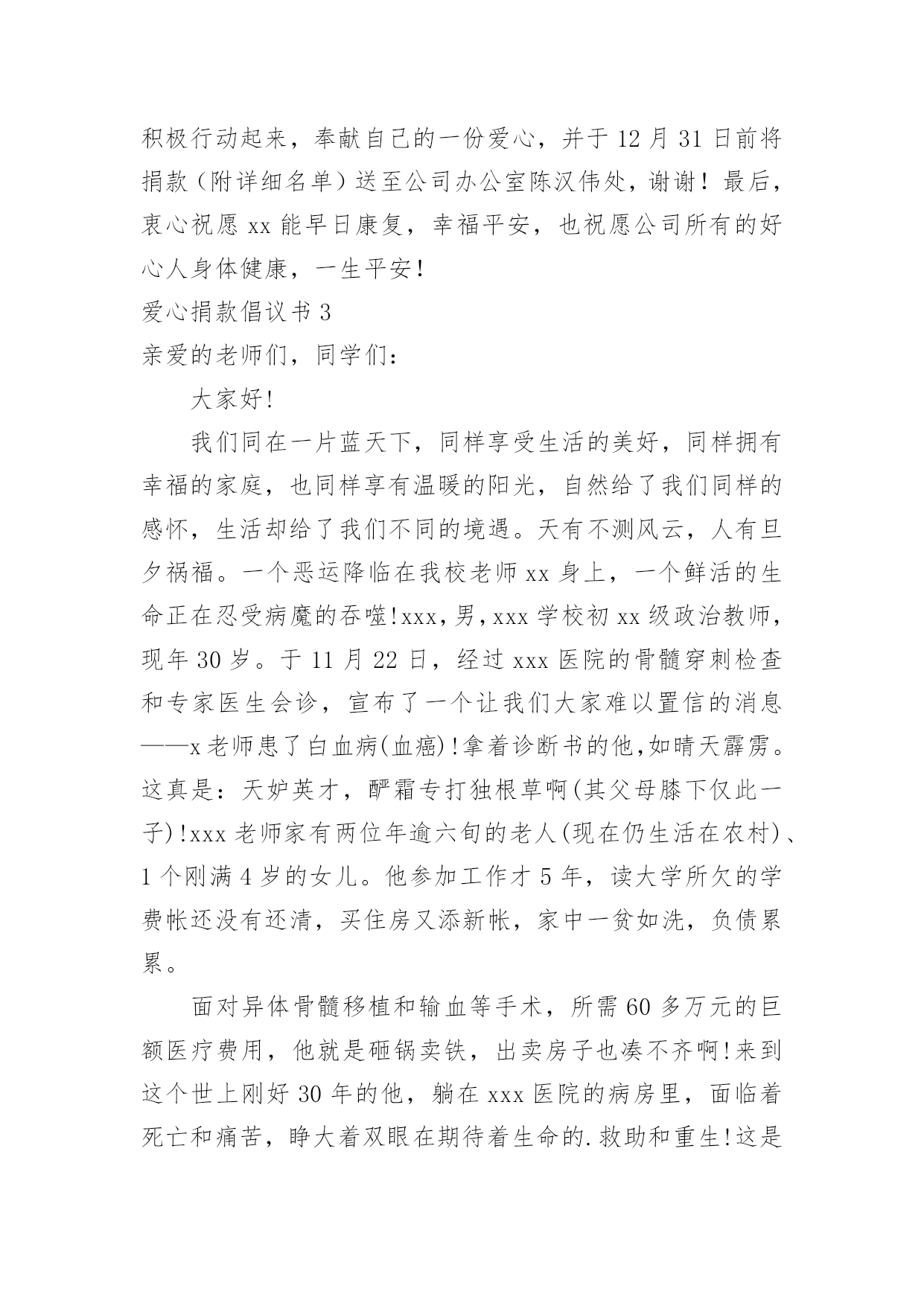 积极行动起来，奉献自己的一份爱心，并于12月31日前将捐款（附详细名单）送至公司办公室陈汉伟处，谢谢！最后，衷心祝愿xx能早日康复，幸福平安，也祝愿公司所有的好心人身体健康，一生平安！

爱心捐款倡议书3

亲爱的老师们，同学们：

大家好!

我们同在一片蓝天下，同样享受生活的美好，同样拥有幸福的家庭，也同样享有温暖的阳光，自然给了我们同样的感怀，生活却给了我们不同的境遇。天有不测风云，人有旦夕祸福。一个恶运降临在我校老师xx身上，一个鲜活的生命正在忍受病魔的吞噬!xxx,男,xxx学校初xx级政治教师,现年30岁。于11月22日，经过xxx医院的骨髓穿刺检查和专家医生会诊，宣布了一个让我们大家难以置信的消息——x老师患了白血病(血癌)!拿着诊断书的他,如晴天霹雳。这真是：天妒英才，酽霜专打独根草啊(其父母膝下仅此一子)!xxx老师家有两位年逾六旬的老人(现在仍生活在农村)、1个刚满4岁的女儿。他参加工作才5年，读大学所欠的学费帐还没有还清，买住房又添新帐，家中一贫如洗，负债累累。

面对异体骨髓移植和输血等手术，所需60多万元的巨额医疗费用，他就是砸锅卖铁，出卖房子也凑不齐啊!来到这个世上刚好30年的他，躺在xxx医院的病房里，面临着死亡和痛苦，睁大着双眼在期待着生命的.救助和重生!这是